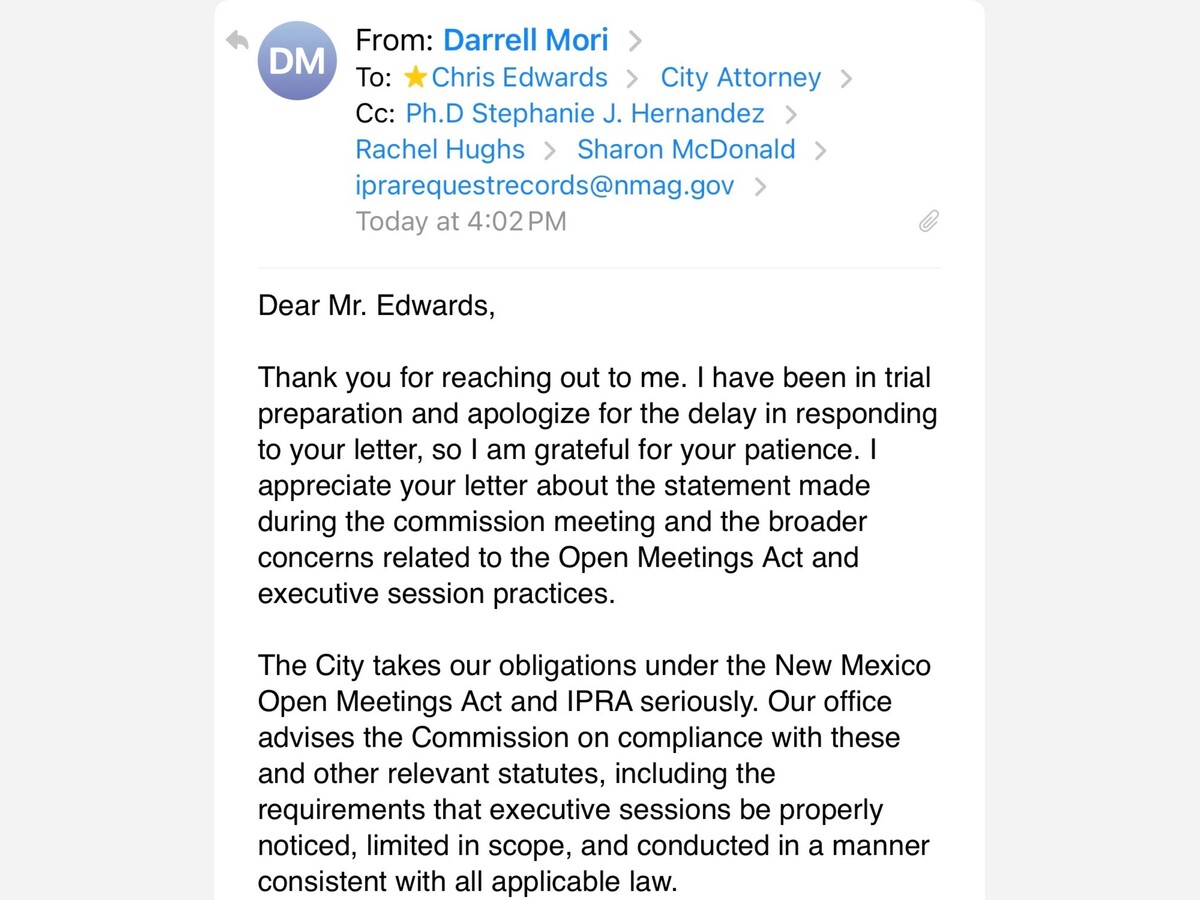 DM

From: Darrell Mori
To: Chris Edwards City Attorney
Cc: Ph.D Stephanie J. Hernandez
Rachel Hughs Sharon McDonald
iprarequestrecords@nmag.gov
Today at 4:02 PM

Dear Mr. Edwards,

Thank you for reaching out to me. I have been in trial preparation and apologize for the delay in responding to your letter, so I am grateful for your patience. I appreciate your letter about the statement made during the commission meeting and the broader concerns related to the Open Meetings Act and executive session practices.

The City takes our obligations under the New Mexico Open Meetings Act and IPRA seriously. Our office advises the Commission on compliance with these and other relevant statutes, including the requirements that executive sessions be properly noticed, limited in scope, and conducted in a manner consistent with all applicable law.